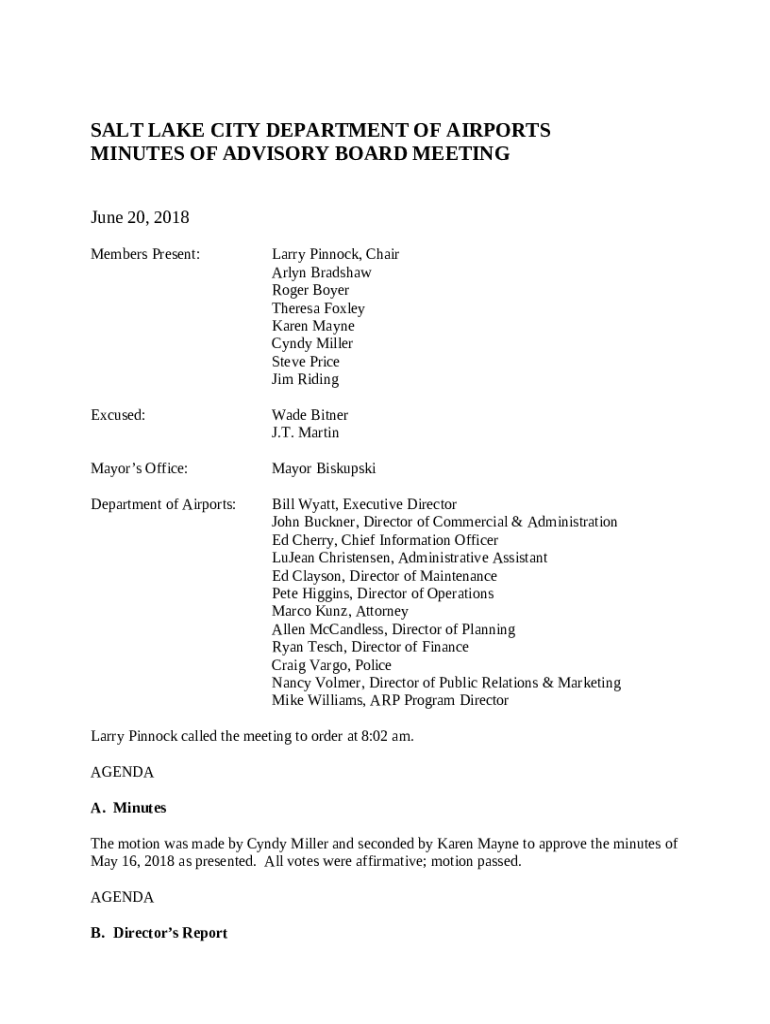 SALT LAKE CITY DEPARTMENT OF AIRPORTS
MINUTES OF ADVISORY BOARD MEETING

June 20, 2018

Members Present:

Larry Pinnock, Chair
Arlyn Bradshaw
Roger Boyer
Theresa Foxley
Karen Mayne
Cyndy Miller
Steve Price
Jim Riding

Excused:

Wade Bitner
J.T. Martin

Mayor's Office:

Mayor Biskupski

Department of Airports:

Bill Wyatt, Executive Director
John Buckner, Director of Commercial & Administration
Ed Cherry, Chief Information Officer
LuJean Christensen, Administrative Assistant
Ed Clayson, Director of Maintenance
Pete Higgins, Director of Operations
Marco Kunz, Attorney
Allen McCandless, Director of Planning
Ryan Tesch, Director of Finance
Craig Vargo, Police
Nancy Volmer, Director of Public Relations & Marketing
Mike Williams, ARP Program Director

Larry Pinnock called the meeting to order at 8:02 am.

AGENDA

A. Minutes

The motion was made by Cyndy Miller and seconded by Karen Mayne to approve the minutes of May 16, 2018 as presented. All votes were affirmative; motion passed.

AGENDA

B. Director's Report